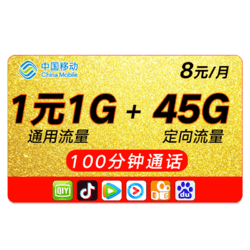 中国移动
China Mobile

8元/月

1元1G + 45G
通用流量 定向流量

100分钟通话

QIY

du